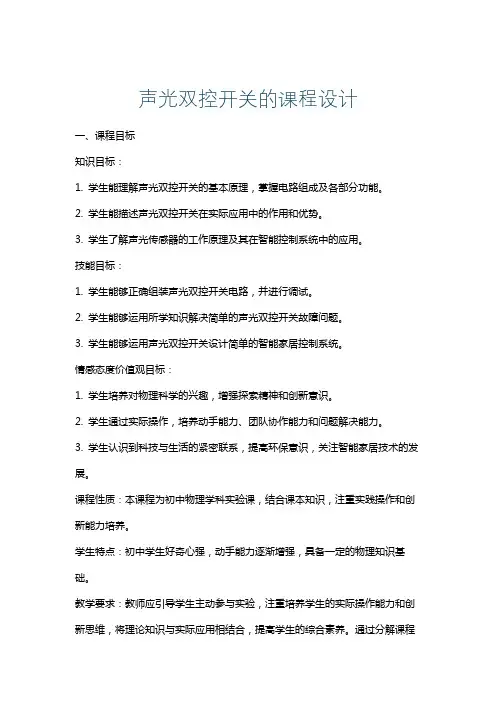 声光双控开关的课程设计

一、课程目标

知识目标：

1. 学生能理解声光双控开关的基本原理，掌握电路组成及各部分功能。

2. 学生能描述声光双控开关在实际应用中的作用和优势。

3. 学生了解声光传感器的工作原理及其在智能控制系统中的应用。

技能目标：

1. 学生能够正确组装声光双控开关电路，并进行调试。

2. 学生能够运用所学知识解决简单的声光双控开关故障问题。

3. 学生能够运用声光双控开关设计简单的智能家居控制系统。

情感态度价值观目标：

1. 学生培养对物理科学的兴趣，增强探索精神和创新意识。

2. 学生通过实际操作，培养动手能力、团队协作能力和问题解决能力。

3. 学生认识到科技与生活的紧密联系，提高环保意识，关注智能家居技术的发展。

课程性质：本课程为初中物理学科实验课，结合课本知识，注重实践操作和创新能力培养。

学生特点：初中学生好奇心强，动手能力逐渐增强，具备一定的物理知识基础。

教学要求：教师应引导学生主动参与实验，注重培养学生的实际操作能力和创新思维，将理论知识与实际应用相结合，提高学生的综合素养。通过分解课程